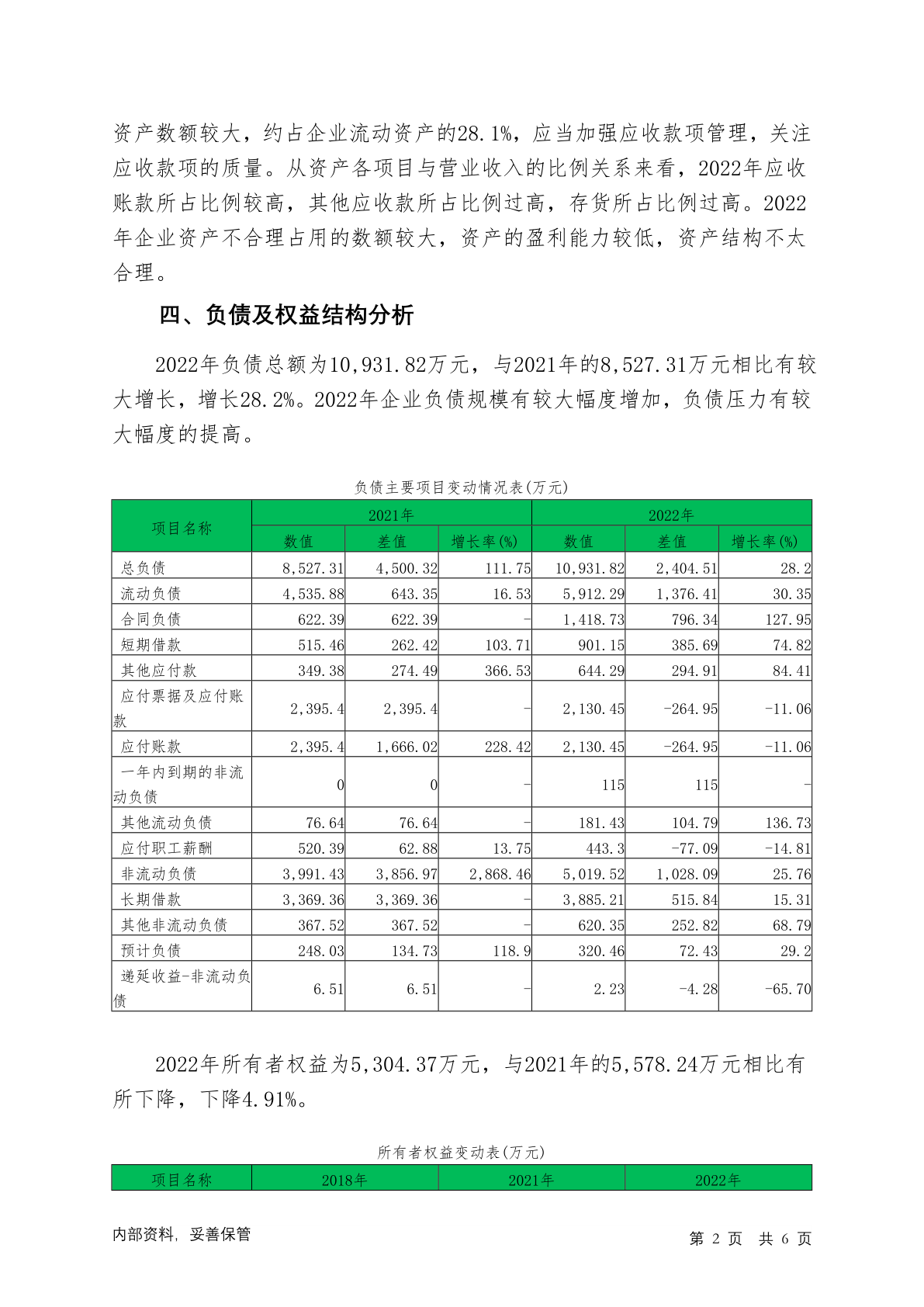 资产数额较大，约占企业流动资产的28.1%，应当加强应收款项管理，关注应收款项的质量。从资产各项目与营业收入的比例关系来看，2022年应收账款所占比例较高，其他应收款所占比例过高，存货所占比例过高。2022年企业资产不合理占用的数额较大，资产的盈利能力较低，资产结构不太合理。

四、负债及权益结构分析

2022年负债总额为10,931.82万元，与2021年的8,527.31万元相比有较大增长，增长28.2%。2022年企业负债规模有较大幅度增加，负债压力有较大幅度的提高。

负债主要项目变动情况表(万元)

| 项目名称 | 2021年 | | | 2022年 | | |
|---|---|---|---|---|---|---|
| | 数值 | 差值 | 增长率(%) | 数值 | 差值 | 增长率(%) |
| 总负债 | 8,527.31 | 4,500.32 | 111.75 | 10,931.82 | 2,404.51 | 28.2 |
| 流动负债 | 4,535.88 | 643.35 | 16.53 | 5,912.29 | 1,376.41 | 30.35 |
| 合同负债 | 622.39 | 622.39 | - | 1,418.73 | 796.34 | 127.95 |
| 短期借款 | 515.46 | 262.42 | 103.71 | 901.15 | 385.69 | 74.82 |
| 其他应付款 | 349.38 | 274.49 | 366.53 | 644.29 | 294.91 | 84.41 |
| 应付票据及应付账款 | 2,395.4 | 2,395.4 | - | 2,130.45 | -264.95 | -11.06 |
| 应付账款 | 2,395.4 | 1,666.02 | 228.42 | 2,130.45 | -264.95 | -11.06 |
| 一年内到期的非流动负债 | 0 | 0 | - | 115 | 115 | - |
| 其他流动负债 | 76.64 | 76.64 | - | 181.43 | 104.79 | 136.73 |
| 应付职工薪酬 | 520.39 | 62.88 | 13.75 | 443.3 | -77.09 | -14.81 |
| 非流动负债 | 3,991.43 | 3,856.97 | 2,868.46 | 5,019.52 | 1,028.09 | 25.76 |
| 长期借款 | 3,369.36 | 3,369.36 | - | 3,885.21 | 515.84 | 15.31 |
| 其他非流动负债 | 367.52 | 367.52 | - | 620.35 | 252.82 | 68.79 |
| 预计负债 | 248.03 | 134.73 | 118.9 | 320.46 | 72.43 | 29.2 |
| 递延收益-非流动负债 | 6.51 | 6.51 | - | 2.23 | -4.28 | -65.70 |

2022年所有者权益为5,304.37万元，与2021年的5,578.24万元相比有所下降，下降4.91%。

所有者权益变动表(万元)

| 项目名称 | 2018年 | 2021年 | 2022年 |
|---|---|---|---|

内部资料，妥善保管

第 2 页 共 6 页